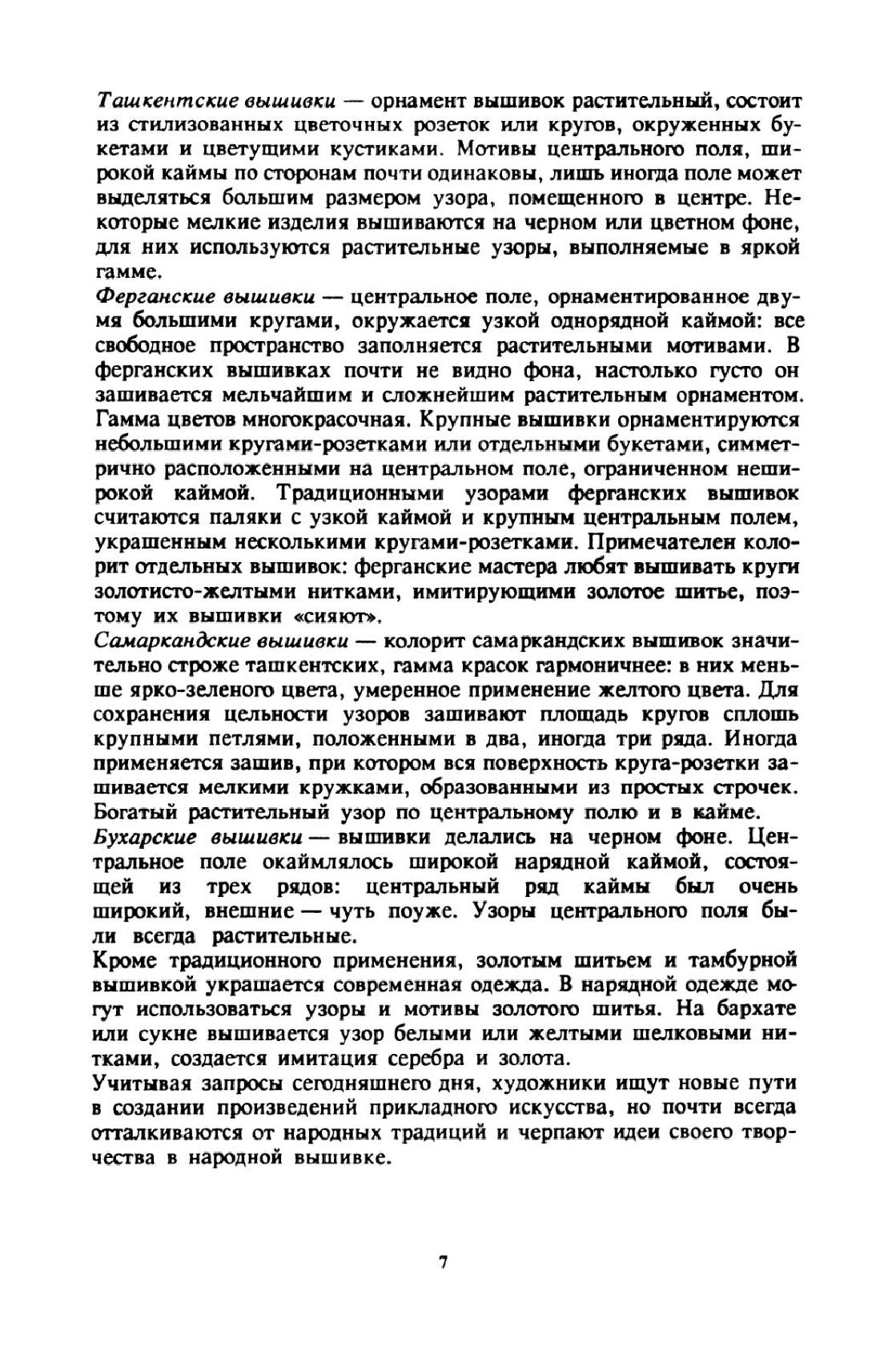 Ташкентские вышивки — орнамент вышивок растительный, состоит из стилизованных цветочных розеток или кругов, окруженных букетами и цветущими кустиками. Мотивы центрального поля, широкой каймы по сторонам почти одинаковы, лишь иногда поле может выделяться большим размером узора, помещенного в центре. Некоторые мелкие изделия вышиваются на черном или цветном фоне, для них используются растительные узоры, выполняемые в яркой гамме.

Ферганские вышивки — центральное поле, орнаментированное двумя большими кругами, окружается узкой однорядной каймой: все свободное пространство заполняется растительными мотивами. В ферганских вышивках почти не видно фона, настолько густо он зашивается мельчайшим и сложнейшим растительным орнаментом. Гамма цветов многокрасочная. Крупные вышивки орнаментируются небольшими кругами-розетками или отдельными букетами, симметрично расположенными на центральном поле, ограниченном неширокой каймой. Традиционными узорами ферганских вышивок считаются паляки с узкой каймой и крупным центральным полем, украшенным несколькими кругами-розетками. Примечателен колорит отдельных вышивок: ферганские мастера любят вышивать круги золотисто-желтыми нитками, имитирующими золотое шитье, поэтому их вышивки «сияют».

Самаркандские вышивки — колорит самаркандских вышивок значительно строже ташкентских, гамма красок гармоничнее: в них меньше ярко-зеленого цвета, умеренное применение желтого цвета. Для сохранения цельности узоров зашивают площадь кругов сплошь крупными петлями, положенными в два, иногда три ряда. Иногда применяется зашив, при котором вся поверхность круга-розетки зашивается мелкими кружками, образованными из простых строчек. Богатый растительный узор по центральному полю и в кайме.

Бухарские вышивки — вышивки делались на черном фоне. Центральное поле окаймлялось широкой нарядной каймой, состоящей из трех рядов: центральный ряд каймы был очень широкий, внешние — чуть поуже. Узоры центрального поля были всегда растительные.

Кроме традиционного применения, золотым шитьем и тамбурной вышивкой украшается современная одежда. В нарядной одежде могут использоваться узоры и мотивы золотого шитья. На бархате или сукне вышивается узор белыми или желтыми шелковыми нитками, создается имитация серебра и золота.

Учитывая запросы сегодняшнего дня, художники ищут новые пути в создании произведений прикладного искусства, но почти всегда отталкиваются от народных традиций и черпают идеи своего творчества в народной вышивке.

7